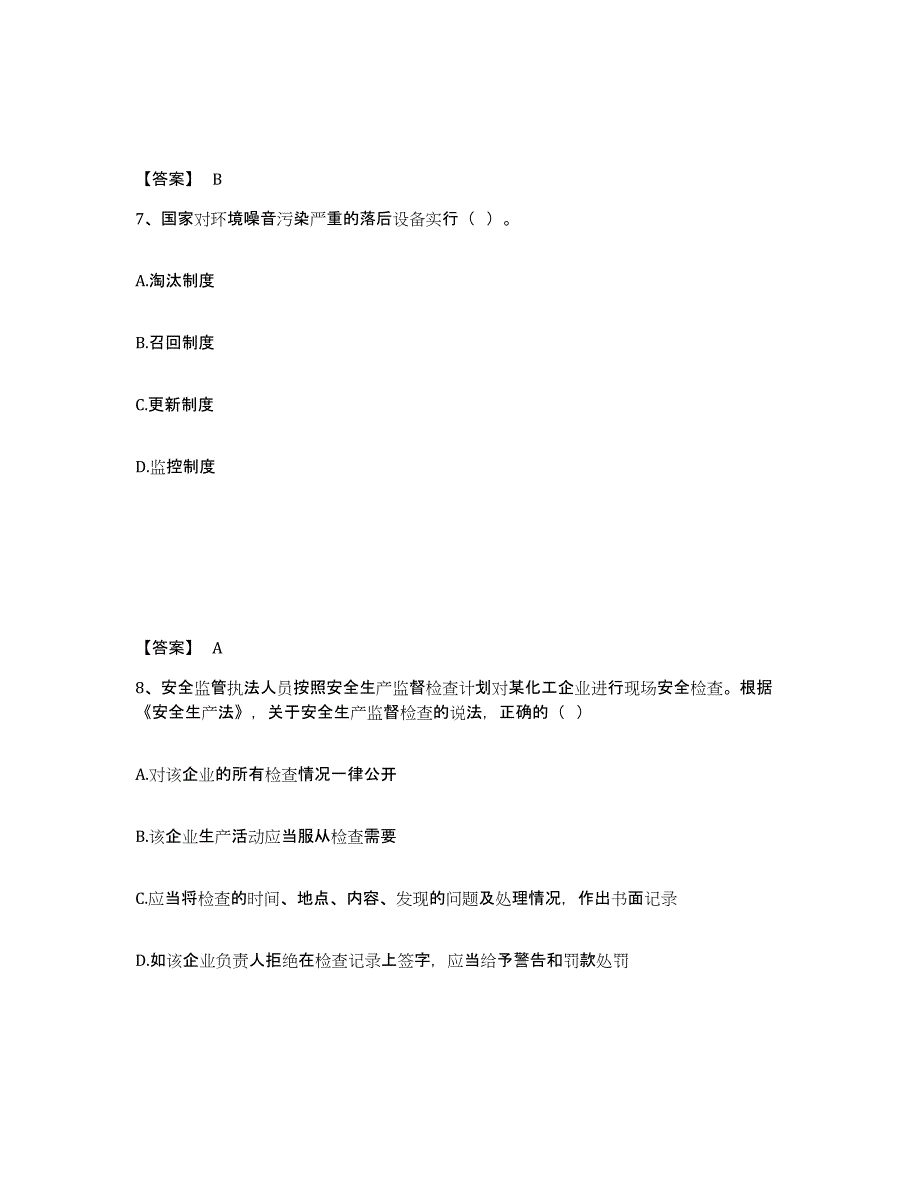 【答案】 B

7、国家对环境噪音污染严重的落后设备实行（ ）。

A.淘汰制度

B.召回制度

C.更新制度

D.监控制度

【答案】 A

8、安全监管执法人员按照安全生产监督检查计划对某化工企业进行现场安全检查。根据《安全生产法》，关于安全生产监督检查的说法，正确的（ ）

A.对该企业的所有检查情况一律公开

B.该企业生产活动应当服从检查需要

C.应当将检查的时间、地点、内容、发现的问题及处理情况，作出书面记录

D.如该企业负责人拒绝在检查记录上签字，应当给予警告和罚款处罚